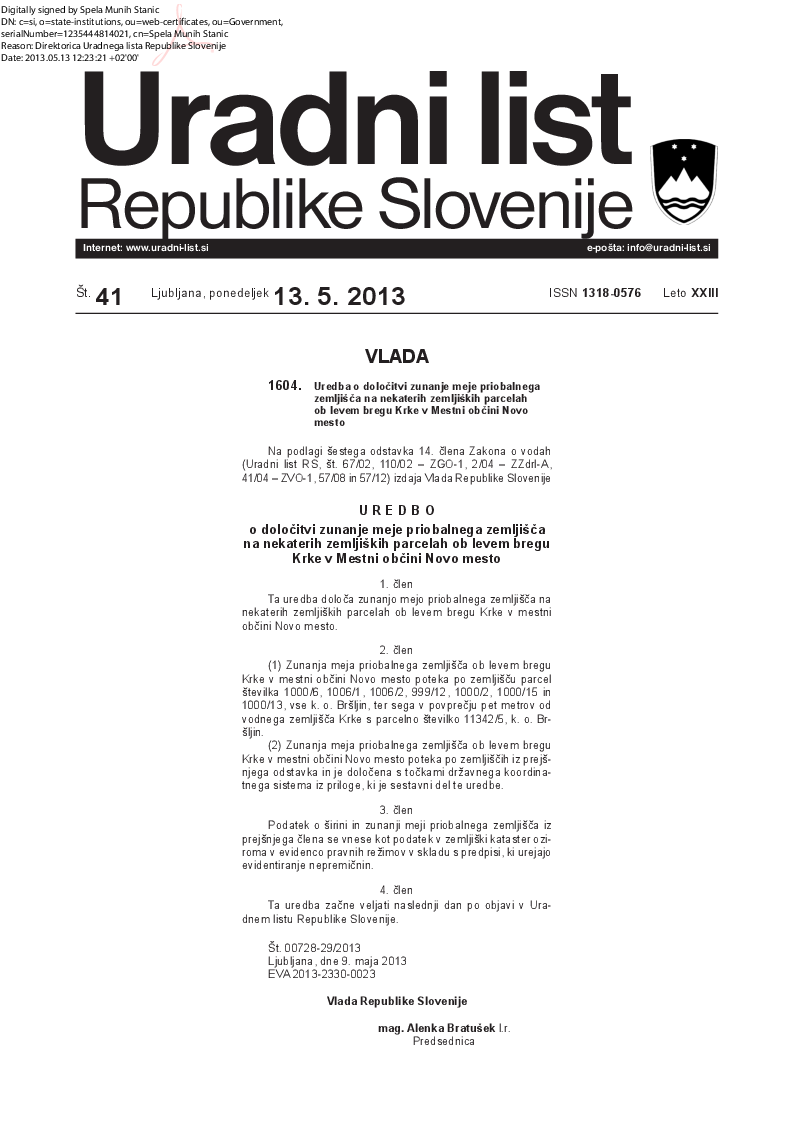 Digitally signed by Spela Munih Stanic
DN: c=si, o=state-institutions, ou=web-certificates, ou=Government, serialNumber=1235444814021, cn=Spela Munih Stanic
Reason: Direktorica Uradnega lista Republike Slovenije
Date: 2013.05.13 12:23:21 +02'00'

Uradni list
Republike Slovenije

Internet: www.uradni-list.si
e-pošta: info@uradni-list.si

Št. 41 Ljubljana, ponedeljek 13. 5. 2013 ISSN 1318-0576 Leto XXIII

VLADA

1604. Uredba o določitvi zunanje meje priobalnega zemljišča na nekaterih zemljiških parcelah ob levem bregu Krke v Mestni občini Novo mesto

Na podlagi šestega odstavka 14. člena Zakona o vodah (Uradni list RS, št. 67/02, 110/02 – ZGO-1, 2/04 – ZZdrI-A, 41/04 – ZVO-1, 57/08 in 57/12) izdaja Vlada Republike Slovenije

UREDBO
o določitvi zunanje meje priobalnega zemljišča na nekaterih zemljiških parcelah ob levem bregu Krke v Mestni občini Novo mesto

1. člen
Ta uredba določa zunanjo mejo priobalnega zemljišča na nekaterih zemljiških parcelah ob levem bregu Krke v mestni občini Novo mesto.

2. člen
(1) Zunanja meja priobalnega zemljišča ob levem bregu Krke v mestni občini Novo mesto poteka po zemljišču parcel številka 1000/6, 1006/1, 1006/2, 999/12, 1000/2, 1000/15 in 1000/13, vse k. o. Bršljin, ter sega v povprečju pet metrov od vodnega zemljišča Krke s parcelno številko 11342/5, k. o. Bršljin.
(2) Zunanja meja priobalnega zemljišča ob levem bregu Krke v mestni občini Novo mesto poteka po zemljiščih iz prejšnjega odstavka in je določena s točkami državnega koordinatnega sistema iz priloge, ki je sestavni del te uredbe.

3. člen
Podatek o širini in zunanji meji priobalnega zemljišča iz prejšnjega člena se vnese kot podatek v zemljiški kataster oziroma v evidenco pravnih režimov v skladu s predpisi, ki urejajo evidentiranje nepremičnin.

4. člen
Ta uredba začne veljati naslednji dan po objavi v Uradnem listu Republike Slovenije.

Št. 00728-29/2013
Ljubljana, dne 9. maja 2013
EVA 2013-2330-0023

Vlada Republike Slovenije

mag. Alenka Bratušek l.r.
Predsednica